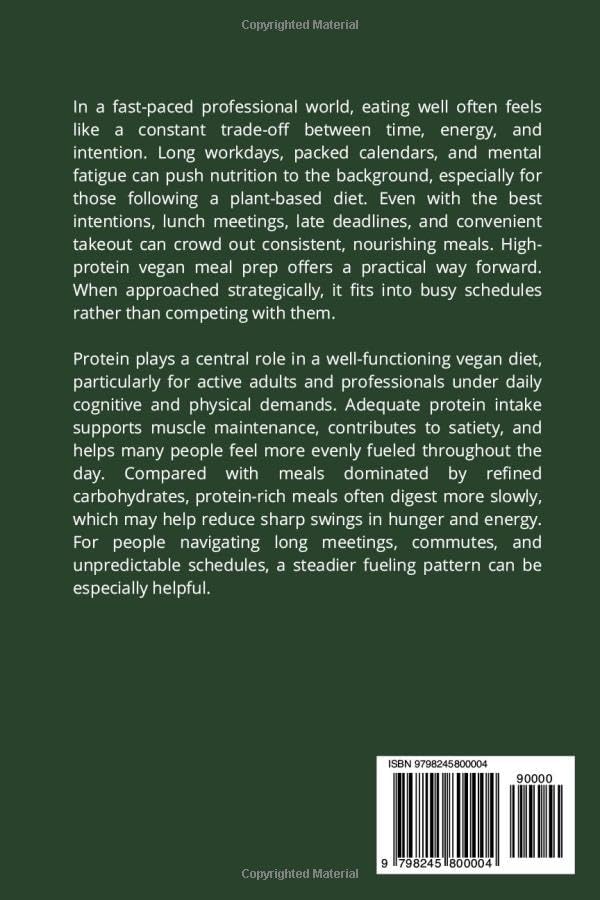 Copyrighted Material

In a fast-paced professional world, eating well often feels like a constant trade-off between time, energy, and intention. Long workdays, packed calendars, and mental fatigue can push nutrition to the background, especially for those following a plant-based diet. Even with the best intentions, lunch meetings, late deadlines, and convenient takeout can crowd out consistent, nourishing meals. High-protein vegan meal prep offers a practical way forward. When approached strategically, it fits into busy schedules rather than competing with them.

Protein plays a central role in a well-functioning vegan diet, particularly for active adults and professionals under daily cognitive and physical demands. Adequate protein intake supports muscle maintenance, contributes to satiety, and helps many people feel more evenly fueled throughout the day. Compared with meals dominated by refined carbohydrates, protein-rich meals often digest more slowly, which may help reduce sharp swings in hunger and energy. For people navigating long meetings, commutes, and unpredictable schedules, a steadier fueling pattern can be especially helpful.

ISBN 9798245800004

90000

9 798245 800004

Copyrighted Material